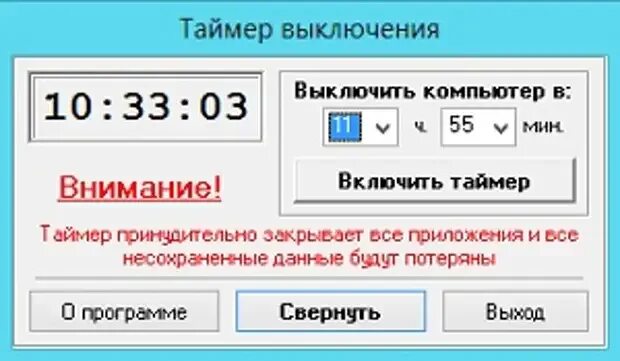 Таймер выключения

10:33:03

Выключить компьютер в:

11 ч. 55 мин.

Включить таймер

Внимание!

Таймер принудительно закрывает все приложения и все несохраненные данные будут потеряны

О программе

Свернуть

Выход